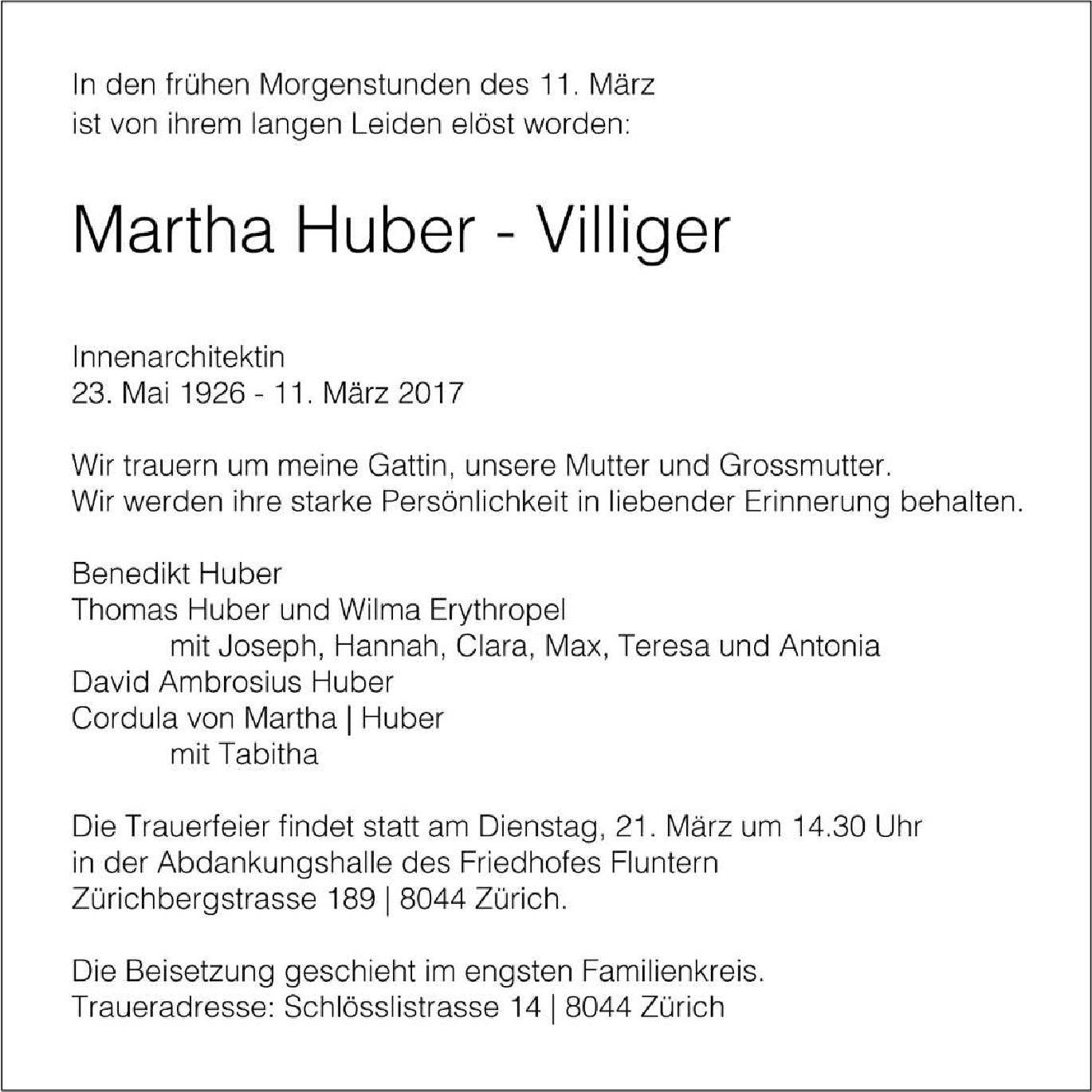 In den frühen Morgenstunden des 11. März ist von ihrem langen Leiden elöst worden:

Martha Huber - Villiger

Innenarchitektin
23. Mai 1926 - 11. März 2017

Wir trauern um meine Gattin, unsere Mutter und Grossmutter.
Wir werden ihre starke Persönlichkeit in liebender Erinnerung behalten.

Benedikt Huber
Thomas Huber und Wilma Erythropel
mit Joseph, Hannah, Clara, Max, Teresa und Antonia
David Ambrosius Huber
Cordula von Martha | Huber
mit Tabitha

Die Trauerfeier findet statt am Dienstag, 21. März um 14.30 Uhr in der Abdankungshalle des Friedhofes Fluntern Zürichbergstrasse 189 | 8044 Zürich.

Die Beisetzung geschieht im engsten Familienkreis.
Traueradresse: Schlösslistrasse 14 | 8044 Zürich